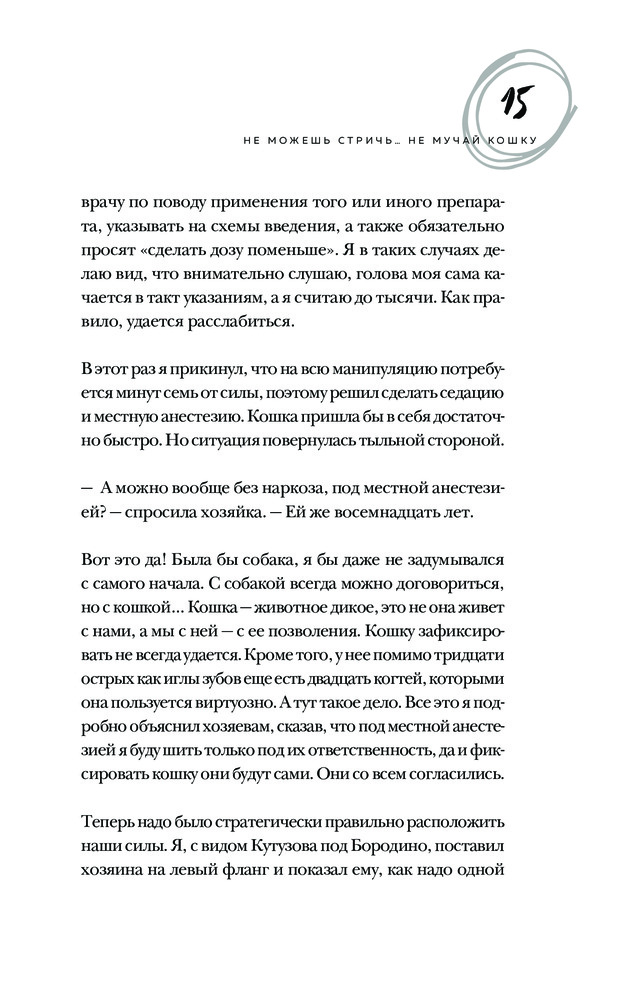 15

НЕ МОЖЕШЬ СТРИЧЬ… НЕ МУЧАЙ КОШКУ

врачу по поводу применения того или иного препарата, указывать на схемы введения, а также обязательно просят «сделать дозу поменьше». Я в таких случаях делаю вид, что внимательно слушаю, голова моя сама качается в такт указаниям, а я считаю до тысячи. Как правило, удается расслабиться.

В этот раз я прикинул, что на всю манипуляцию потребуется минут семь от силы, поэтому решил сделать седацию и местную анестезию. Кошка пришла бы в себя достаточно быстро. Но ситуация повернулась тыльной стороной.

— А можно вообще без наркоза, под местной анестезией? — спросила хозяйка. — Ей же восемнадцать лет.

Вот это да! Была бы собака, я бы даже не задумывался с самого начала. С собакой всегда можно договориться, но с кошкой… Кошка — животное дикое, это не она живет с нами, а мы с ней — с ее позволения. Кошку зафиксировать не всегда удается. Кроме того, у нее помимо тридцати острых как иглы зубов еще есть двадцать когтей, которыми она пользуется виртуозно. А тут такое дело. Все это я подробно объяснил хозяевам, сказав, что под местной анестезией я буду шить только под их ответственность, да и фиксировать кошку они будут сами. Они со всем согласились.

Теперь надо было стратегически правильно расположить наши силы. Я, с видом Кутузова под Бородино, поставил хозяина на левый фланг и показал ему, как надо одной